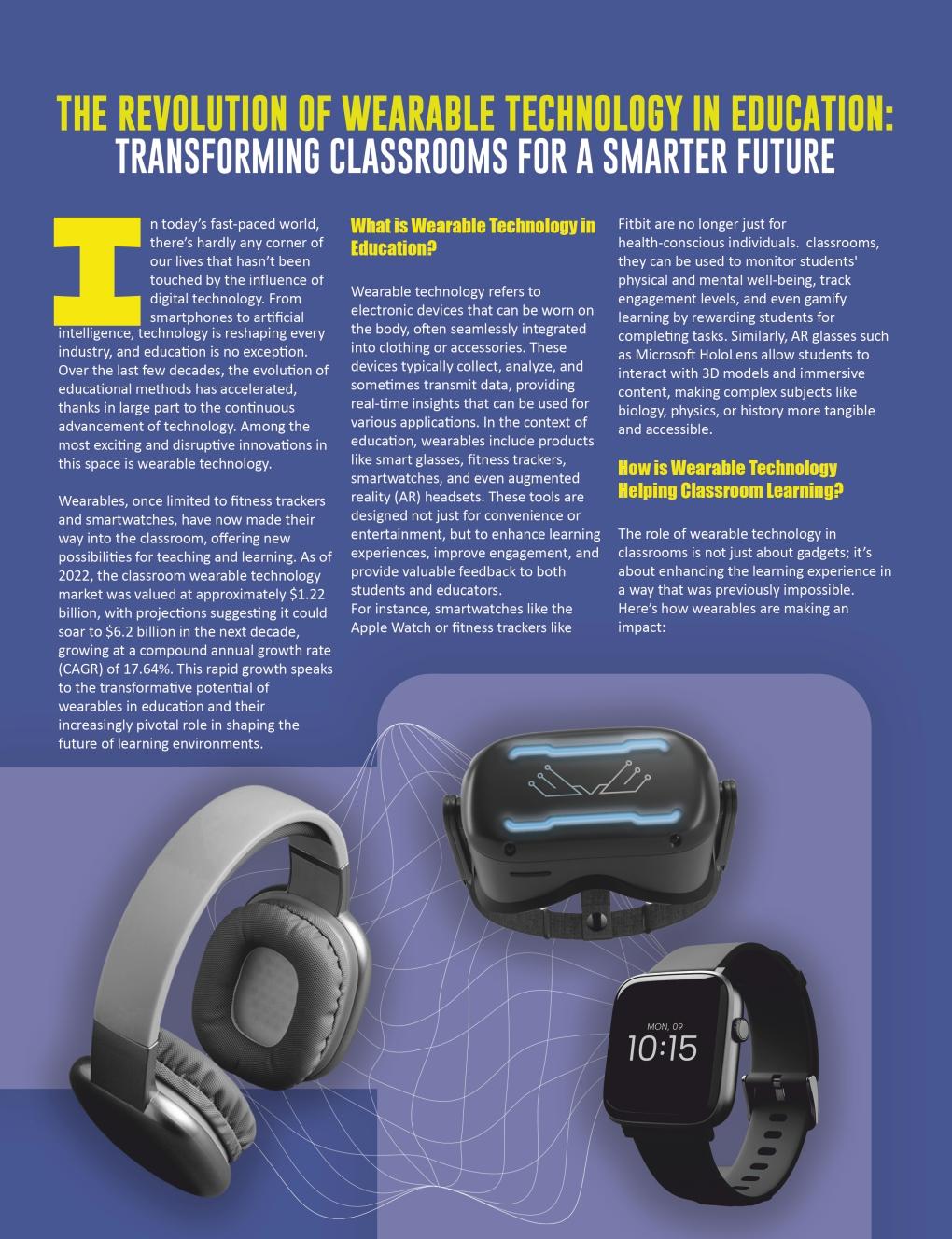 THE REVOLUTION OF WEARABLE TECHNOLOGY IN EDUCATION:
TRANSFORMING CLASSROOMS FOR A SMARTER FUTURE

In today's fast-paced world, there's hardly any corner of our lives that hasn't been touched by the influence of digital technology. From smartphones to artificial intelligence, technology is reshaping every industry, and education is no exception. Over the last few decades, the evolution of educational methods has accelerated, thanks in large part to the continuous advancement of technology. Among the most exciting and disruptive innovations in this space is wearable technology.

Wearables, once limited to fitness trackers and smartwatches, have now made their way into the classroom, offering new possibilities for teaching and learning. As of 2022, the classroom wearable technology market was valued at approximately $1.22 billion, with projections suggesting it could soar to $6.2 billion in the next decade, growing at a compound annual growth rate (CAGR) of 17.64%. This rapid growth speaks to the transformative potential of wearables in education and their increasingly pivotal role in shaping the future of learning environments.

What is Wearable Technology in Education?

Wearable technology refers to electronic devices that can be worn on the body, often seamlessly integrated into clothing or accessories. These devices typically collect, analyze, and sometimes transmit data, providing real-time insights that can be used for various applications. In the context of education, wearables include products like smart glasses, fitness trackers, smartwatches, and even augmented reality (AR) headsets. These tools are designed not just for convenience or entertainment, but to enhance learning experiences, improve engagement, and provide valuable feedback to both students and educators.
For instance, smartwatches like the Apple Watch or fitness trackers like Fitbit are no longer just for health-conscious individuals. classrooms, they can be used to monitor students' physical and mental well-being, track engagement levels, and even gamify learning by rewarding students for completing tasks. Similarly, AR glasses such as Microsoft HoloLens allow students to interact with 3D models and immersive content, making complex subjects like biology, physics, or history more tangible and accessible.

How is Wearable Technology Helping Classroom Learning?

The role of wearable technology in classrooms is not just about gadgets; it's about enhancing the learning experience in a way that was previously impossible. Here's how wearables are making an impact:

MON, 09
10:15